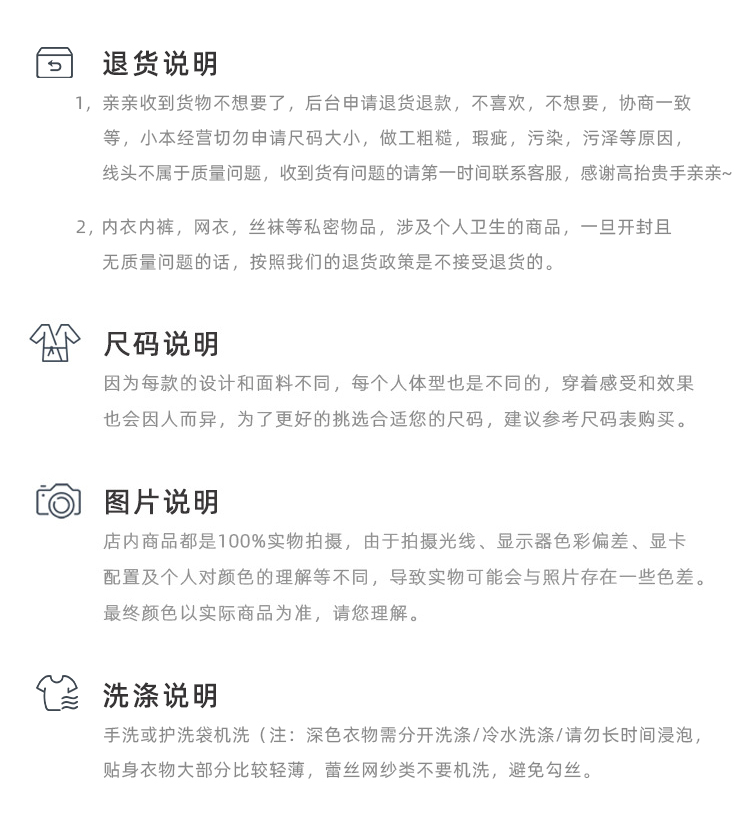 退货说明

1，亲亲收到货物不想要了，后台申请退货退款，不喜欢，不想要，协商一致等，小本经营切勿申请尺码大小，做工粗糙，瑕疵，污染，污泽等原因，线头不属于质量问题，收到货有问题的请第一时间联系客服，感谢高抬贵手亲亲~

2，内衣内裤，网衣，丝袜等私密物品，涉及个人卫生的商品，一旦开封且无质量问题的话，按照我们的退货政策是不接受退货的。

尺码说明

因为每款的设计和面料不同，每个人体型也是不同的，穿着感受和效果也会因人而异，为了更好的挑选合适您的尺码，建议参考尺码表购买。

图片说明

店内商品都是100%实物拍摄，由于拍摄光线、显示器色彩偏差、显卡配置及个人对颜色的理解等不同，导致实物可能会与照片存在一些色差。最终颜色以实际商品为准，请您理解。

洗涤说明

手洗或护洗袋机洗（注：深色衣物需分开洗涤/冷水洗涤/请勿长时间浸泡，贴身衣物大部分比较轻薄，蕾丝网纱类不要机洗，避免勾丝。